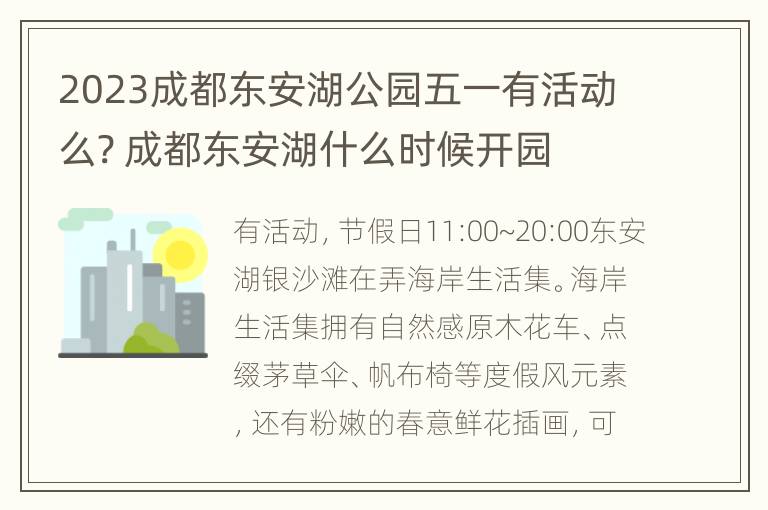 2023成都东安湖公园五一有活动么? 成都东安湖什么时候开园

有活动, 节假日11:00~20:00东安湖银沙滩在弄海岸生活集。海岸生活集拥有自然感原木花车、点缀茅草伞、帆布椅等度假风元素, 还有粉嫩的春意鲜花插画, 可